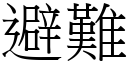 避難